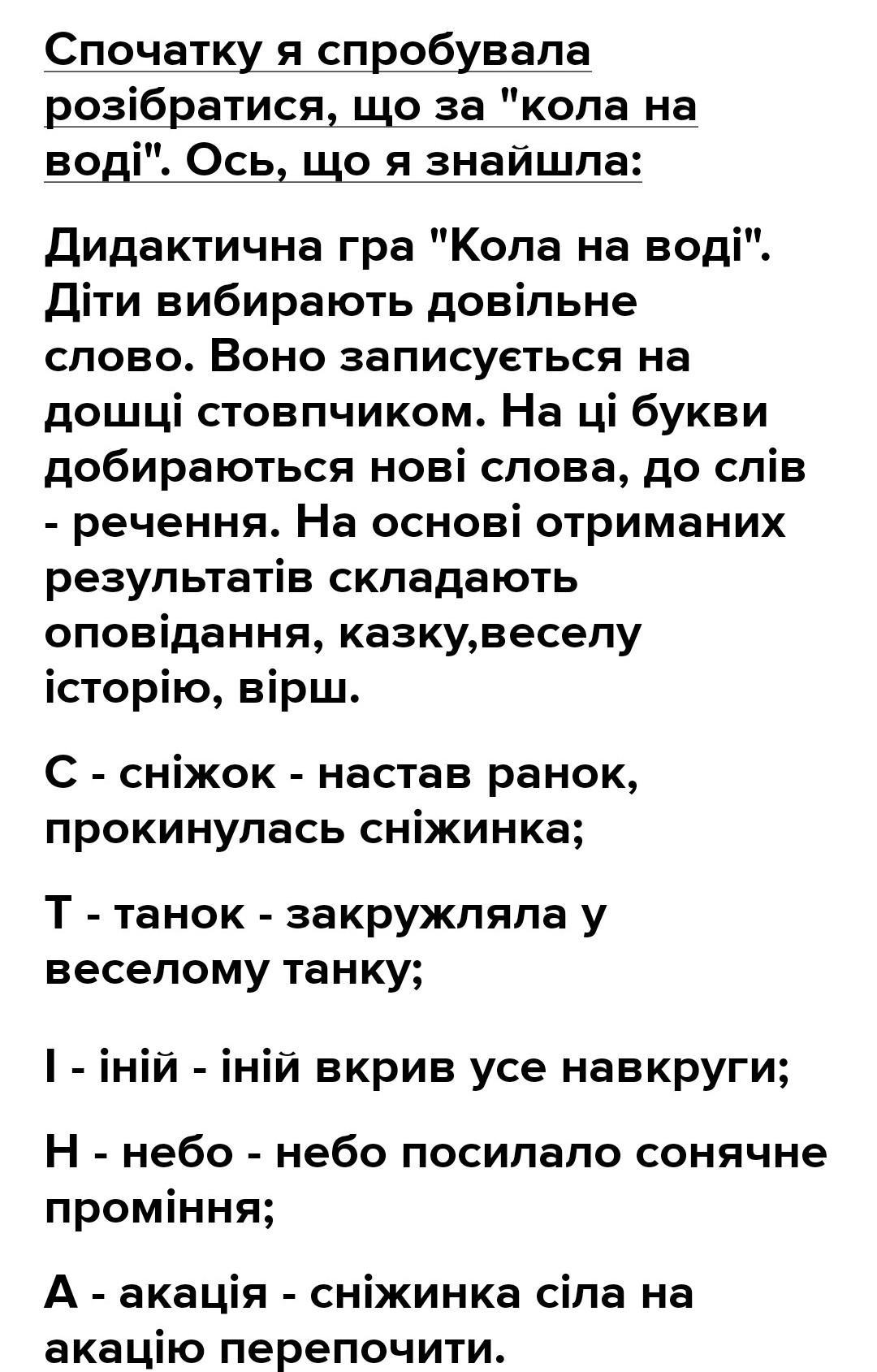 Спочатку я спробувала розібратися, що за "кола на воді". Ось, що я знайшла:

Дидактична гра "Кола на воді". Діти вибирають довільне слово. Воно записується на дошці стовпчиком. На ці букви добираються нові слова, до слів - речення. На основі отриманих результатів складають оповідання, казку,веселу історію, вірш.

С - сніжок - настав ранок, прокинулась сніжинка;

Т - танок - закружляла у веселому танку;

І - іній - іній вкрив усе навкруги;

Н - небо - небо посилало сонячне проміння;

А - акація - сніжинка сіла на акацію перепочити.